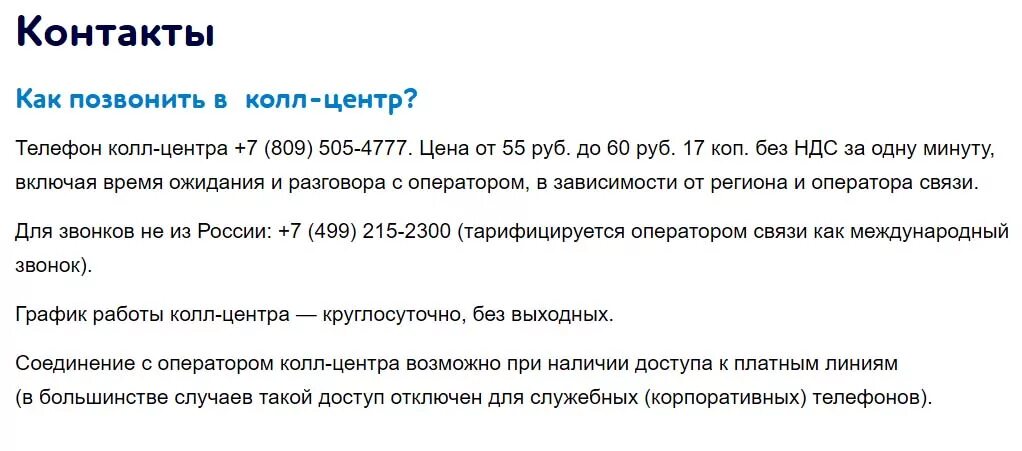 Контакты

Как позвонить в  колл-центр?

Телефон колл-центра +7 (809) 505-4777. Цена от 55 руб. до 60 руб. 17 коп. без НДС за одну минуту, включая время ожидания и разговора с оператором, в зависимости от региона и оператора связи.

Для звонков не из России: +7 (499) 215-2300 (тарифицируется оператором связи как международный звонок).

График работы колл-центра — круглосуточно, без выходных.

Соединение с оператором колл-центра возможно при наличии доступа к платным линиям (в большинстве случаев такой доступ отключен для служебных (корпоративных) телефонов).